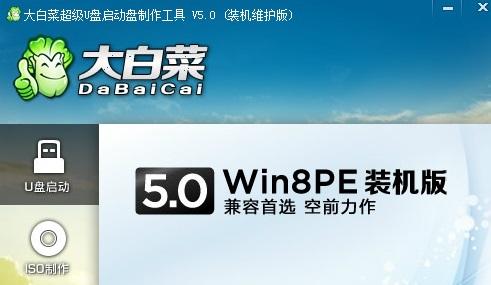 大白菜超级U盘启动盘制作工具 V5.0 (装机维护版)

大白菜
DaBaiCai

U盘启动

ISO制作

5.0 Win8PE 装机版
兼容首选 空前力作